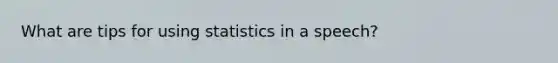 What are tips for using statistics in a speech?